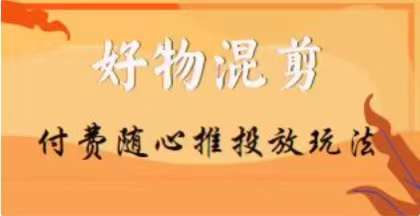 好物混剪

付费随心推投放玩法